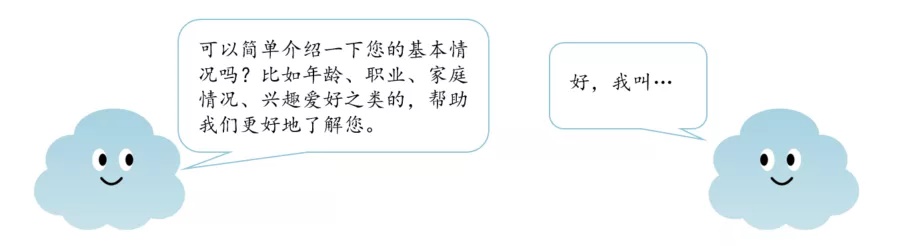 可以简单介绍一下您的基本情况吗？比如年龄、职业、家庭情况、兴趣爱好之类的，帮助我们更好地了解您。

好，我叫…